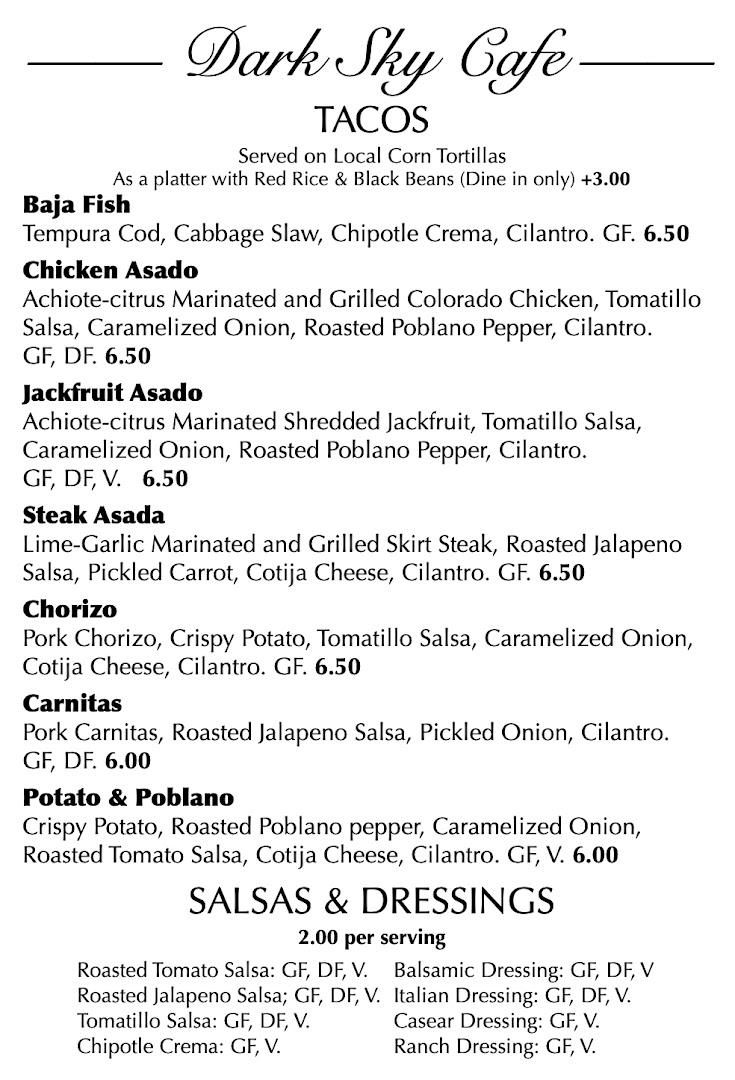 Dark Sky Cafe

TACOS

Served on Local Corn Tortillas
As a platter with Red Rice & Black Beans (Dine in only) +3.00

Baja Fish
Tempura Cod, Cabbage Slaw, Chipotle Crema, Cilantro. GF. 6.50

Chicken Asado
Achiote-citrus Marinated and Grilled Colorado Chicken, Tomatillo Salsa, Caramelized Onion, Roasted Poblano Pepper, Cilantro. GF, DF. 6.50

Jackfruit Asado
Achiote-citrus Marinated Shredded Jackfruit, Tomatillo Salsa, Caramelized Onion, Roasted Poblano Pepper, Cilantro. GF, DF, V. 6.50

Steak Asada
Lime-Garlic Marinated and Grilled Skirt Steak, Roasted Jalapeno Salsa, Pickled Carrot, Cotija Cheese, Cilantro. GF. 6.50

Chorizo
Pork Chorizo, Crispy Potato, Tomatillo Salsa, Caramelized Onion, Cotija Cheese, Cilantro. GF. 6.50

Carnitas
Pork Carnitas, Roasted Jalapeno Salsa, Pickled Onion, Cilantro. GF, DF. 6.00

Potato & Poblano
Crispy Potato, Roasted Poblano pepper, Caramelized Onion, Roasted Tomato Salsa, Cotija Cheese, Cilantro. GF, V. 6.00

SALSAS & DRESSINGS
2.00 per serving

Roasted Tomato Salsa: GF, DF, V.
Roasted Jalapeno Salsa; GF, DF, V.
Tomatillo Salsa: GF, DF, V.
Chipotle Crema: GF, V.

Balsamic Dressing: GF, DF, V
Italian Dressing: GF, DF, V.
Casear Dressing: GF, V.
Ranch Dressing: GF, V.